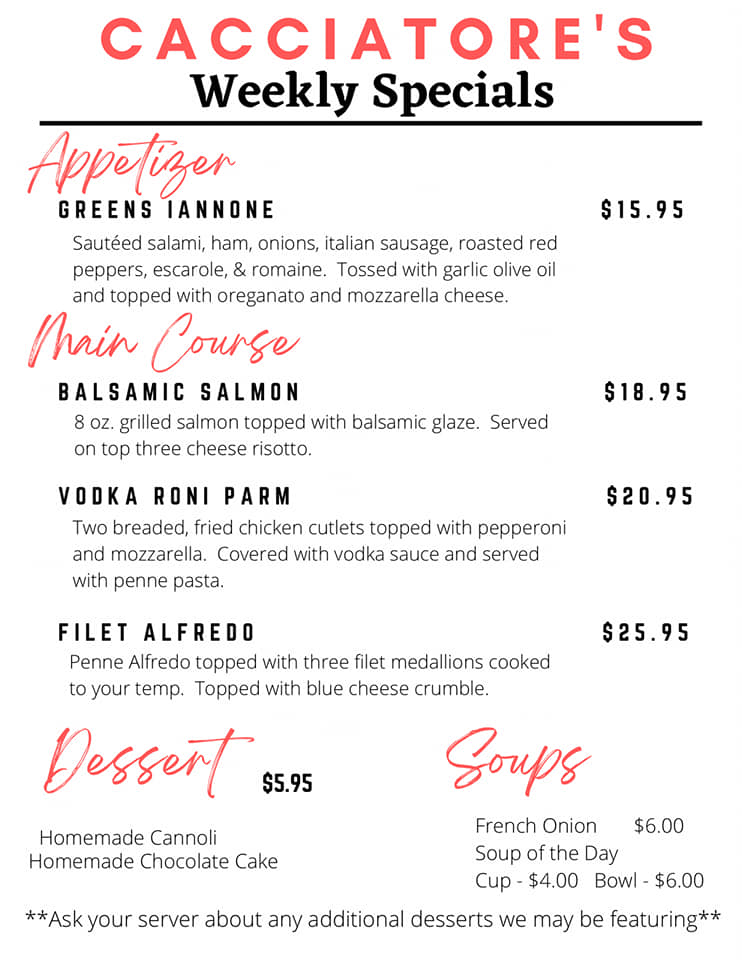 CACCIATORE'S
Weekly Specials

Appetizer

GREENS IANNONE $15.95

Sautéed salami, ham, onions, italian sausage, roasted red peppers, escarole, & romaine. Tossed with garlic olive oil and topped with oreganato and mozzarella cheese.

Main Course

BALSAMIC SALMON $18.95

8 oz. grilled salmon topped with balsamic glaze. Served on top three cheese risotto.

VODKA RONI PARM $20.95

Two breaded, fried chicken cutlets topped with pepperoni and mozzarella. Covered with vodka sauce and served with penne pasta.

FILET ALFREDO $25.95

Penne Alfredo topped with three filet medallions cooked to your temp. Topped with blue cheese crumble.

Dessert $5.95

Homemade Cannoli
Homemade Chocolate Cake

Soups

French Onion $6.00
Soup of the Day
Cup - $4.00 Bowl - $6.00

**Ask your server about any additional desserts we may be featuring**